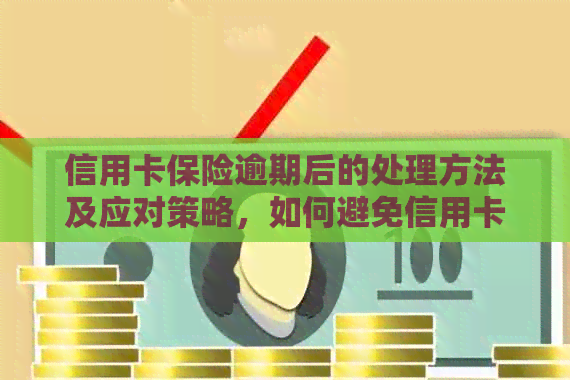 信用卡保险逾期后的处理方法及应对策略，如何避免信用卡

100